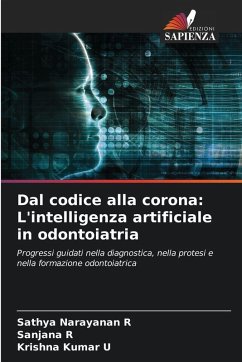 EDIZIONI
SAPIENZA

Dal codice alla corona: L'intelligenza artificiale in odontoiatria

Progressi guidati nella diagnostica, nella protesi e nella formazione odontoiatrica

Sathya Narayanan R
Sanjana R
Krishna Kumar U